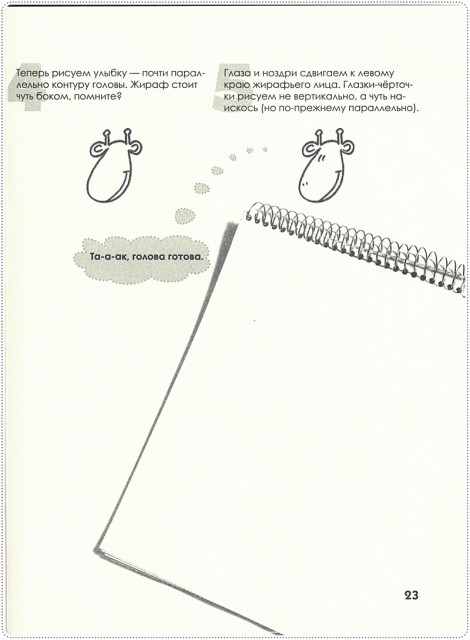 4

Теперь рисуем улыбку — почти параллельно контуру головы. Жираф стоит чуть боком, помните?

5

Глаза и ноздри сдвигаем к левому краю жирафьего лица. Глазки-чёрточки рисуем не вертикально, а чуть наискось (но по-прежнему параллельно).

Та-а-ак, голова готова.

23